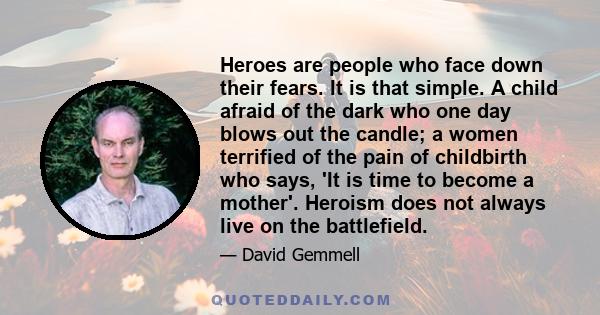 Heroes are people who face down their fears. It is that simple. A child afraid of the dark who one day blows out the candle; a women terrified of the pain of childbirth who says, 'It is time to become a mother'. Heroism does not always live on the battlefield.

— David Gemmell

QUOTEDDAILY.COM